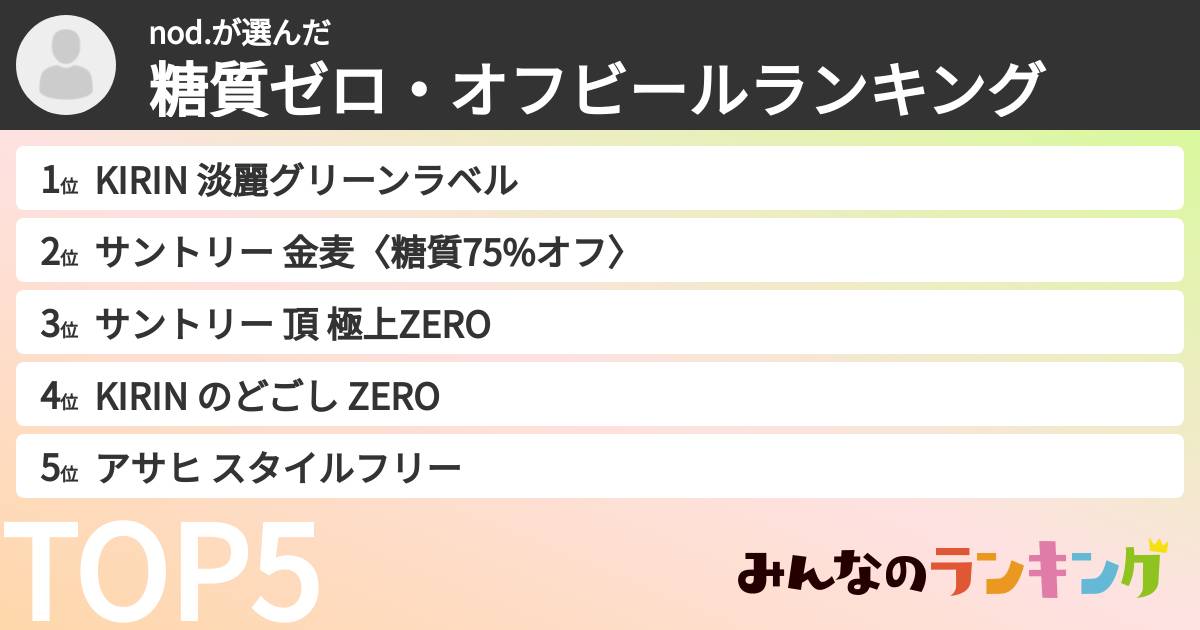 nod.が選んだ
糖質ゼロ・オフビールランキング

1位 KIRIN 淡麗グリーンラベル

2位 サントリー 金麦〈糖質75%オフ〉

3位 サントリー 頂 極上ZERO

4位 KIRIN のどごし ZERO

5位 アサヒ スタイルフリー

TOP5

みんなのランキング